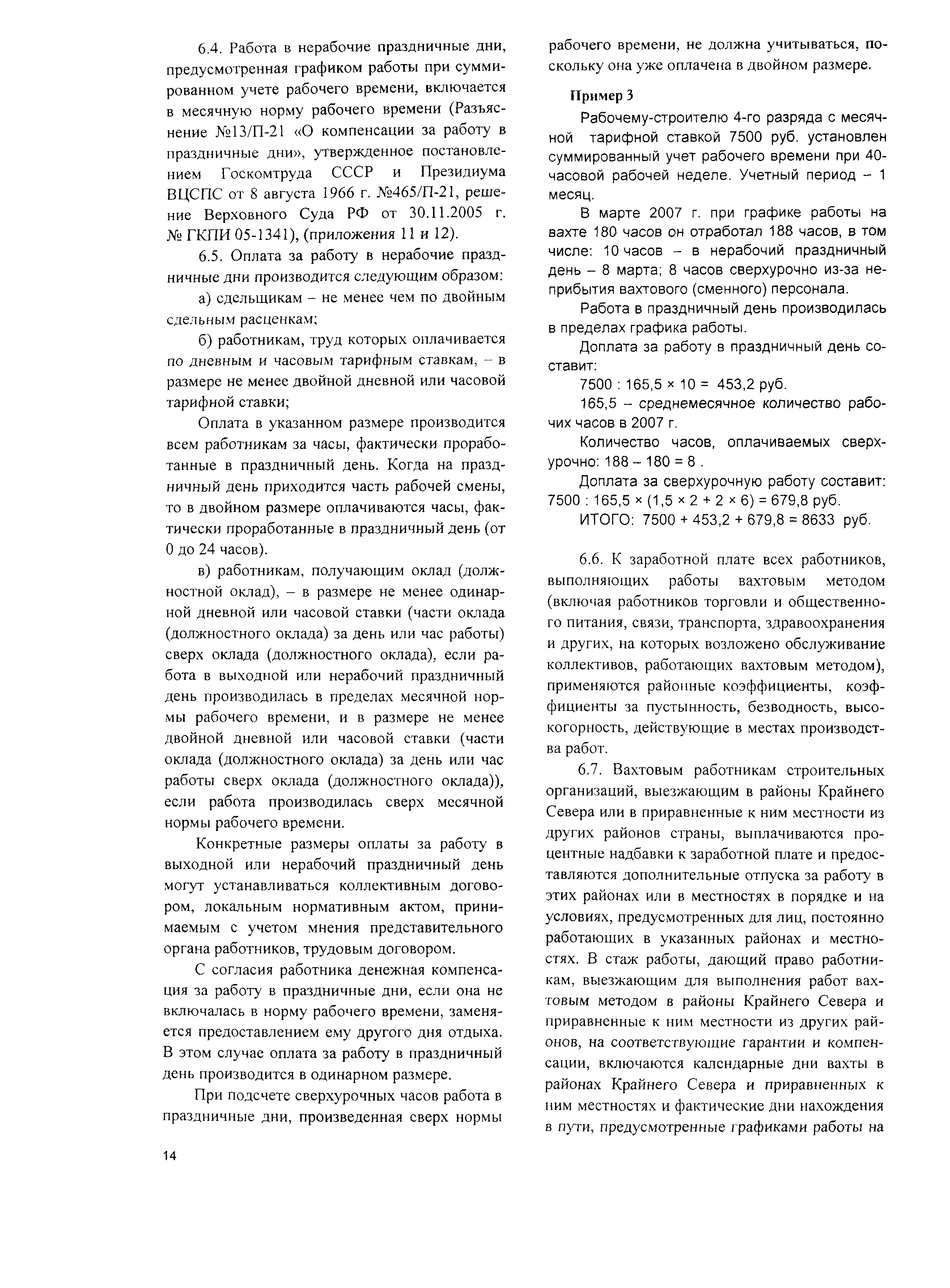 6.4. Работа в нерабочие праздничные дни, предусмотренная графиком работы при суммированном учете рабочего времени, включается в месячную норму рабочего времени (Разъяснение №13/П-21 «О компенсации за работу в праздничные дни», утвержденное постановлением Госкомтруда СССР и Президиума ВЦСПС от 8 августа 1966 г. №465/П-21, решение Верховного Суда РФ от 30.11.2005 г. № ГКПИ 05-1341), (приложения 11 и 12).

6.5. Оплата за работу в нерабочие праздничные дни производится следующим образом:

а) сдельщикам – не менее чем по двойным сдельным расценкам;

б) работникам, труд которых оплачивается по дневным и часовым тарифным ставкам, – в размере не менее двойной дневной или часовой тарифной ставки;

Оплата в указанном размере производится всем работникам за часы, фактически проработанные в праздничный день. Когда на праздничный день приходится часть рабочей смены, то в двойном размере оплачиваются часы, фактически проработанные в праздничный день (от 0 до 24 часов).

в) работникам, получающим оклад (должностной оклад), – в размере не менее одинарной дневной или часовой ставки (части оклада (должностного оклада) за день или час работы) сверх оклада (должностного оклада), если работа в выходной или нерабочий праздничный день производилась в пределах месячной нормы рабочего времени, и в размере не менее двойной дневной или часовой ставки (части оклада (должностного оклада) за день или час работы сверх оклада (должностного оклада)), если работа производилась сверх месячной нормы рабочего времени.

Конкретные размеры оплаты за работу в выходной или нерабочий праздничный день могут устанавливаться коллективным договором, локальным нормативным актом, принимаемым с учетом мнения представительного органа работников, трудовым договором.

С согласия работника денежная компенсация за работу в праздничные дни, если она не включалась в норму рабочего времени, заменяется предоставлением ему другого дня отдыха. В этом случае оплата за работу в праздничный день производится в одинарном размере.

При подсчете сверхурочных часов работа в праздничные дни, произведенная сверх нормы рабочего времени, не должна учитываться, поскольку она уже оплачена в двойном размере.

Пример 3

Рабочему-строителю 4-го разряда с месячной тарифной ставкой 7500 руб. установлен суммированный учет рабочего времени при 40-часовой рабочей неделе. Учетный период – 1 месяц.

В марте 2007 г. при графике работы на вахте 180 часов он отработал 188 часов, в том числе: 10 часов – в нерабочий праздничный день – 8 марта; 8 часов сверхурочно из-за неприбытия вахтового (сменного) персонала.

Работа в праздничный день производилась в пределах графика работы.

Доплата за работу в праздничный день составит:

7500 : 165,5 × 10 = 453,2 руб.

165,5 – среднемесячное количество рабочих часов в 2007 г.

Количество часов, оплачиваемых сверхурочно: 188 – 180 = 8 .

Доплата за сверхурочную работу составит: 7500 : 165,5 × (1,5 × 2 + 2 × 6) = 679,8 руб.

ИТОГО: 7500 + 453,2 + 679,8 = 8633 руб.

6.6. К заработной плате всех работников, выполняющих работы вахтовым методом (включая работников торговли и общественного питания, связи, транспорта, здравоохранения и других, на которых возложено обслуживание коллективов, работающих вахтовым методом), применяются районные коэффициенты, коэффициенты за пустынность, безводность, высокогорность, действующие в местах производства работ.

6.7. Вахтовым работникам строительных организаций, выезжающим в районы Крайнего Севера или в приравненные к ним местности из других районов страны, выплачиваются процентные надбавки к заработной плате и предоставляются дополнительные отпуска за работу в этих районах или в местностях в порядке и на условиях, предусмотренных для лиц, постоянно работающих в указанных районах и местностях. В стаж работы, дающий право работникам, выезжающим для выполнения работ вахтовым методом в районы Крайнего Севера и приравненные к ним местности из других районов, на соответствующие гарантии и компенсации, включаются календарные дни вахты в районах Крайнего Севера и приравненных к ним местностях и фактические дни нахождения в пути, предусмотренные графиками работы на

14